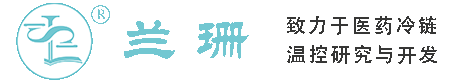 ®
兰珊
致力于医药冷链
温控研究与开发